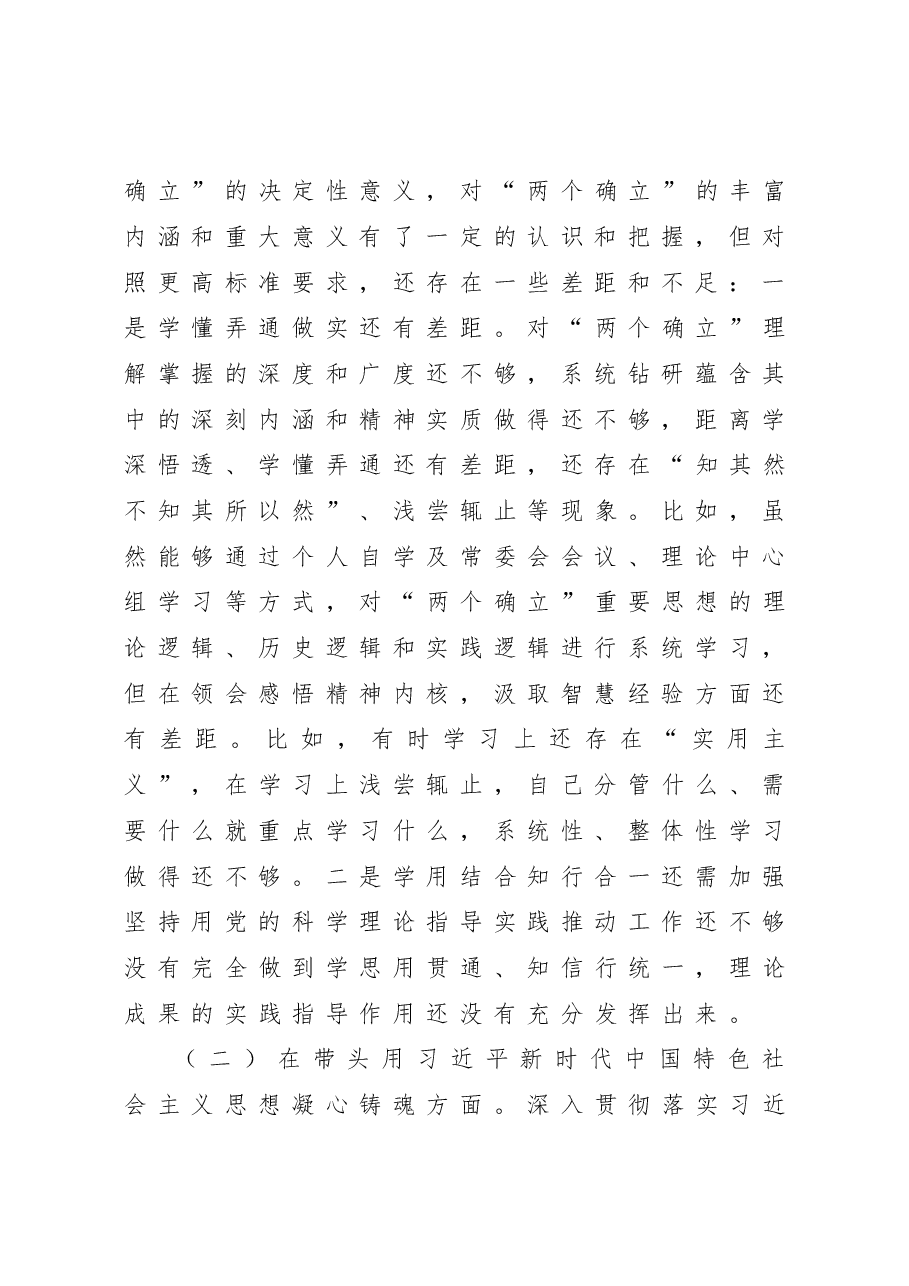 确立”的决定性意义，对“两个确立”的丰富内涵和重大意义有了一定的认识和把握，但对照更高标准要求，还存在一些差距和不足：一是学懂弄通做实还有差距。对“两个确立”理解掌握的深度和广度还不够，系统钻研蕴含其中的深刻内涵和精神实质做得还不够，距离学深悟透、学懂弄通还有差距，还存在“知其然不知其所以然”、浅尝辄止等现象。比如，虽然能够通过个人自学及常委会会议、理论中心组学习等方式，对“两个确立”重要思想的理论逻辑、历史逻辑和实践逻辑进行系统学习，但在领会感悟精神内核，汲取智慧经验方面还有差距。比如，有时学习上还存在“实用主义”，在学习上浅尝辄止，自己分管什么、需要什么就重点学习什么，系统性、整体性学习做得还不够。二是学用结合知行合一还需加强坚持用党的科学理论指导实践推动工作还不够没有完全做到学思用贯通、知信行统一，理论成果的实践指导作用还没有充分发挥出来。

（二）在带头用习近平新时代中国特色社会主义思想凝心铸魂方面。深入贯彻落实习近